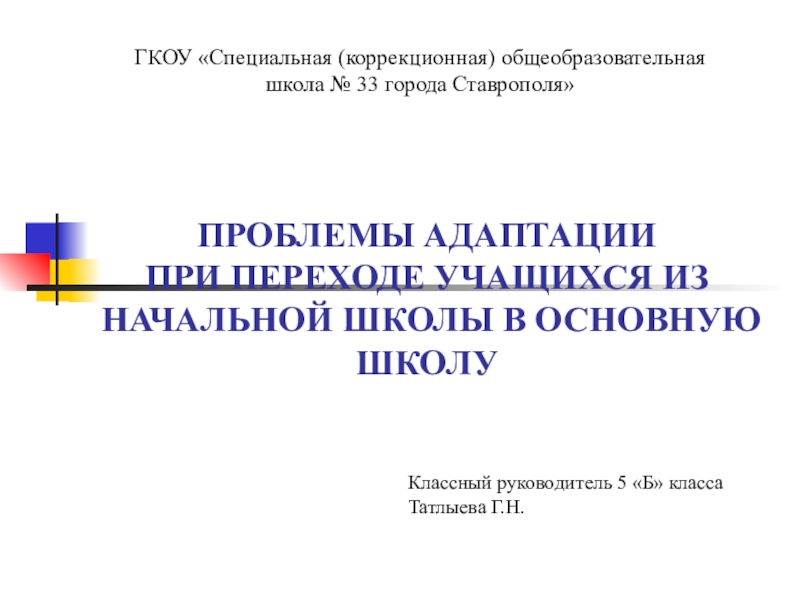 ГКОУ «Специальная (коррекционная) общеобразовательная школа № 33 города Ставрополя»

ПРОБЛЕМЫ АДАПТАЦИИ
ПРИ ПЕРЕХОДЕ УЧАЩИХСЯ ИЗ
НАЧАЛЬНОЙ ШКОЛЫ В ОСНОВНУЮ
ШКОЛУ

Классный руководитель 5 «Б» класса
Татлыева Г.Н.